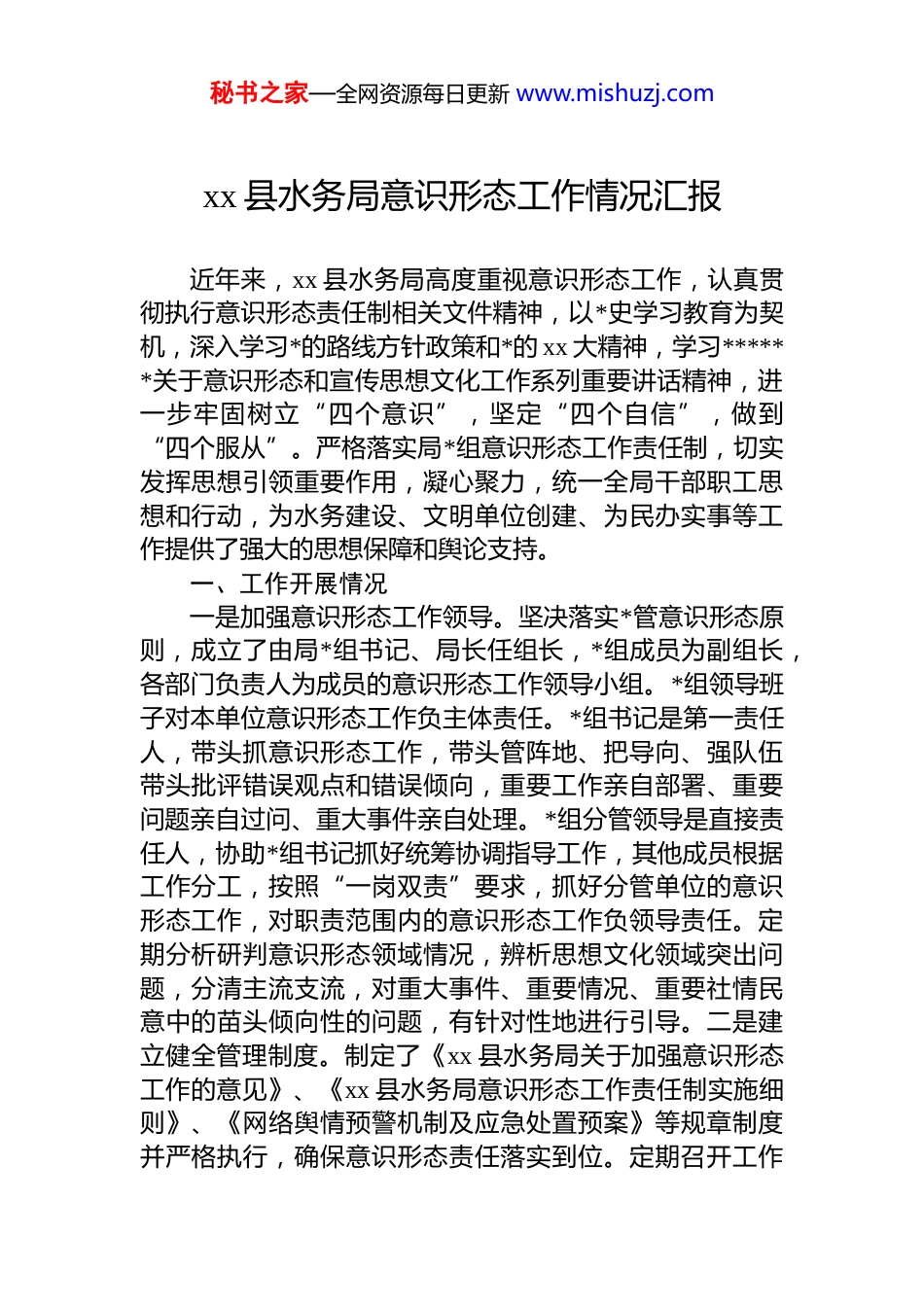 秘书之家—全网资源每日更新 www.mishuzj.com

xx 县水务局意识形态工作情况汇报

近年来，xx 县水务局高度重视意识形态工作，认真贯彻执行意识形态责任制相关文件精神，以*史学习教育为契机，深入学习*的路线方针政策和*的 xx 大精神，学习******关于意识形态和宣传思想文化工作系列重要讲话精神，进一步牢固树立“四个意识”，坚定“四个自信”，做到“四个服从”。严格落实局*组意识形态工作责任制，切实发挥思想引领重要作用，凝心聚力，统一全局干部职工思想和行动，为水务建设、文明单位创建、为民办实事等工作提供了强大的思想保障和舆论支持。

一、工作开展情况

一是加强意识形态工作领导。坚决落实*管意识形态原则，成立了由局*组书记、局长任组长，*组成员为副组长，各部门负责人为成员的意识形态工作领导小组。*组领导班子对本单位意识形态工作负主体责任。*组书记是第一责任人，带头抓意识形态工作，带头管阵地、把导向、强队伍带头批评错误观点和错误倾向，重要工作亲自部署、重要问题亲自过问、重大事件亲自处理。*组分管领导是直接责任人，协助*组书记抓好统筹协调指导工作，其他成员根据工作分工，按照“一岗双责”要求，抓好分管单位的意识形态工作，对职责范围内的意识形态工作负领导责任。定期分析研判意识形态领域情况，辨析思想文化领域突出问题，分清主流支流，对重大事件、重要情况、重要社情民意中的苗头倾向性的问题，有针对性地进行引导。二是建立健全管理制度。制定了《xx 县水务局关于加强意识形态工作的意见》、《xx 县水务局意识形态工作责任制实施细则》、《网络舆情预警机制及应急处置预案》等规章制度并严格执行，确保意识形态责任落实到位。定期召开工作